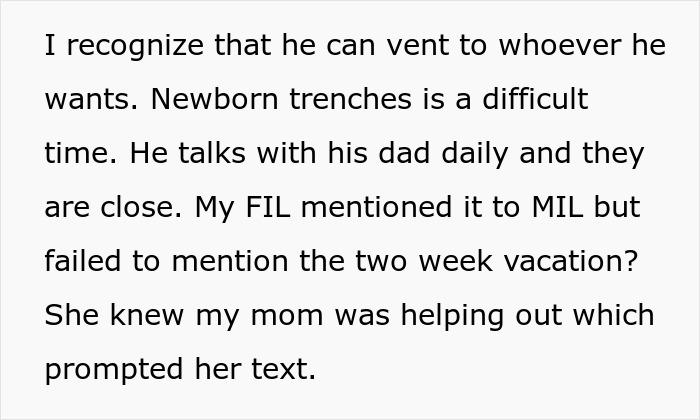 I recognize that he can vent to whoever he wants. Newborn trenches is a difficult time. He talks with his dad daily and they are close. My FIL mentioned it to MIL but failed to mention the two week vacation? She knew my mom was helping out which prompted her text.